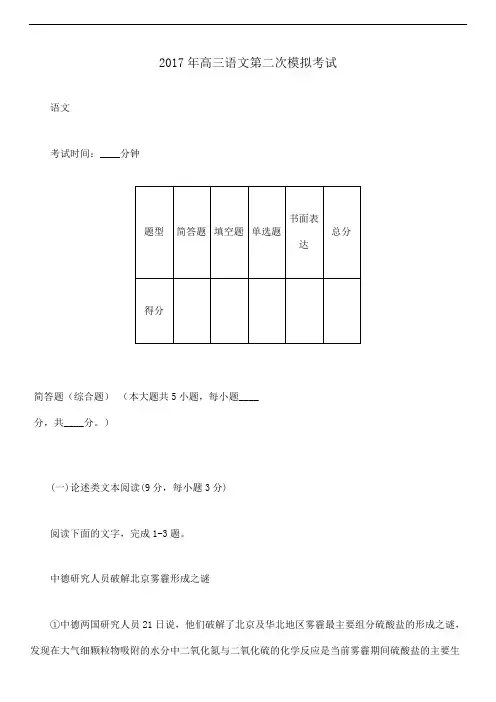 2017年高三语文第二次模拟考试

语文

考试时间：____分钟

| 题型 | 简答题 | 填空题 | 单选题 | 书面表达 | 总分 |
|---|---|---|---|---|---|
| 得分 | | | | | |

简答题（综合题）（本大题共5小题，每小题____分，共____分。）

(一)论述类文本阅读(9分，每小题3分)

阅读下面的文字，完成1-3题。

中德研究人员破解北京雾霾形成之谜

①中德两国研究人员21日说，他们破解了北京及华北地区雾霾最主要组分硫酸盐的形成之谜，发现在大气细颗粒物吸附的水分中二氧化氮与二氧化硫的化学反应是当前雾霾期间硫酸盐的主要生